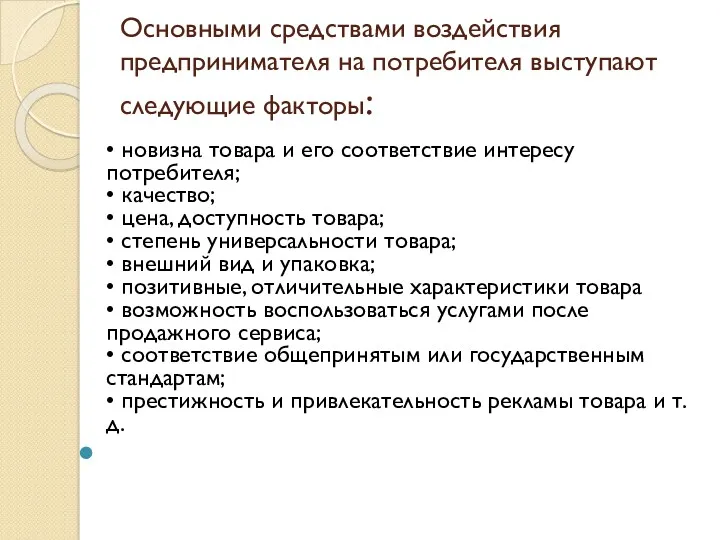 Основными средствами воздействия предпринимателя на потребителя выступают следующие факторы:

• новизна товара и его соответствие интересу потребителя;
• качество;
• цена, доступность товара;
• степень универсальности товара;
• внешний вид и упаковка;
• позитивные, отличительные характеристики товара
• возможность воспользоваться услугами после продажного сервиса;
• соответствие общепринятым или государственным стандартам;
• престижность и привлекательность рекламы товара и т. д.